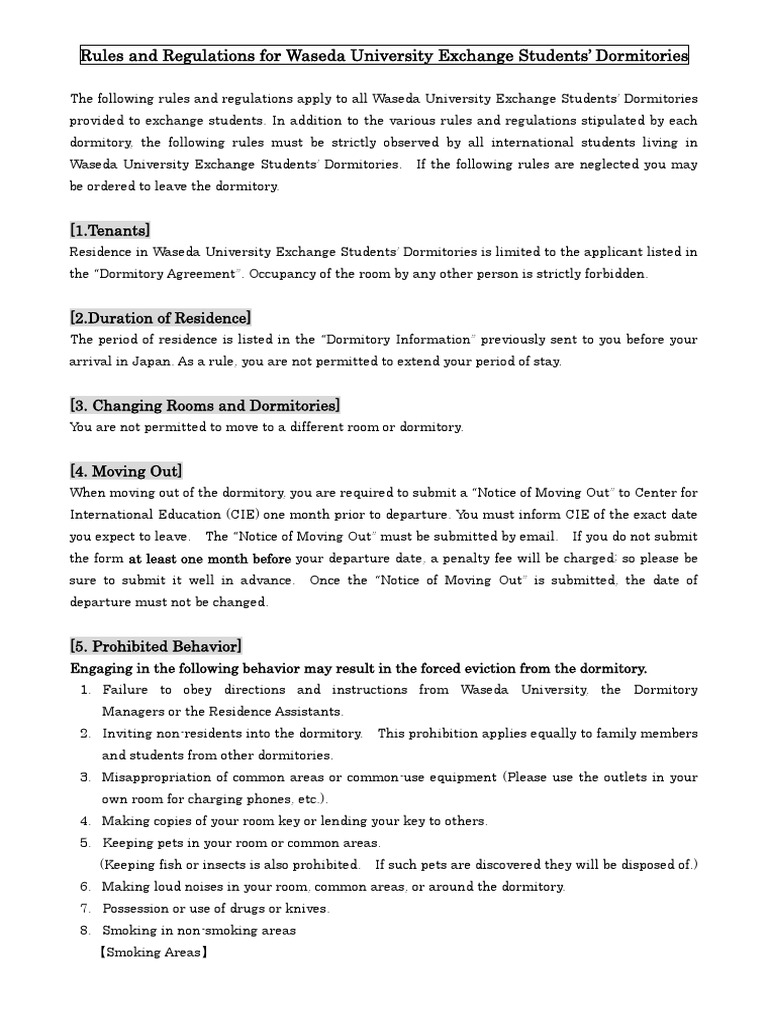 Rules and Regulations for Waseda University Exchange Students' Dormitories

The following rules and regulations apply to all Waseda University Exchange Students' Dormitories provided to exchange students. In addition to the various rules and regulations stipulated by each dormitory, the following rules must be strictly observed by all international students living in Waseda University Exchange Students' Dormitories. If the following rules are neglected you may be ordered to leave the dormitory.

[1.Tenants]
Residence in Waseda University Exchange Students' Dormitories is limited to the applicant listed in the "Dormitory Agreement". Occupancy of the room by any other person is strictly forbidden.

[2.Duration of Residence]
The period of residence is listed in the "Dormitory Information" previously sent to you before your arrival in Japan. As a rule, you are not permitted to extend your period of stay.

[3. Changing Rooms and Dormitories]
You are not permitted to move to a different room or dormitory.

[4. Moving Out]
When moving out of the dormitory, you are required to submit a "Notice of Moving Out" to Center for International Education (CIE) one month prior to departure. You must inform CIE of the exact date you expect to leave. The "Notice of Moving Out" must be submitted by email. If you do not submit the form at least one month before your departure date, a penalty fee will be charged; so please be sure to submit it well in advance. Once the "Notice of Moving Out" is submitted, the date of departure must not be changed.

[5. Prohibited Behavior]
Engaging in the following behavior may result in the forced eviction from the dormitory.
1. Failure to obey directions and instructions from Waseda University, the Dormitory Managers or the Residence Assistants.
2. Inviting non-residents into the dormitory. This prohibition applies equally to family members and students from other dormitories.
3. Misappropriation of common areas or common-use equipment (Please use the outlets in your own room for charging phones, etc.).
4. Making copies of your room key or lending your key to others.
5. Keeping pets in your room or common areas.
(Keeping fish or insects is also prohibited. If such pets are discovered they will be disposed of.)
6. Making loud noises in your room, common areas, or around the dormitory.
7. Possession or use of drugs or knives.
8. Smoking in non-smoking areas
【Smoking Areas】